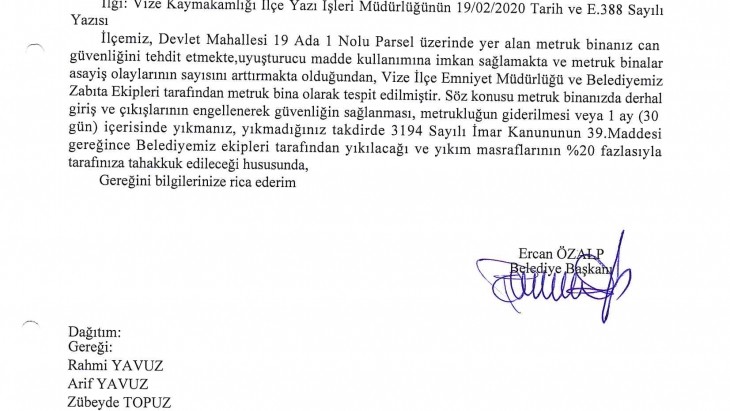 İlgi: Vize Kaymakamlığı İlçe Yazı İşleri Müdürlüğünün 19/02/2020 Tarih ve E.388 Sayılı Yazısı

İlçemiz, Devlet Mahallesi 19 Ada 1 Nolu Parsel üzerinde yer alan metruk binanız can güvenliğini tehdit etmekte,uyuşturucu madde kullanımına imkan sağlamakta ve metruk binalar asayiş olaylarının sayısını arttırmakta olduğundan, Vize İlçe Emniyet Müdürlüğü ve Belediyemiz Zabıta Ekipleri tarafından metruk bina olarak tespit edilmiştir. Söz konusu metruk binanızda derhal giriş ve çıkışlarının engellenerek güvenliğin sağlanması, metrukluğun giderilmesi veya 1 ay (30 gün) içerisinde yıkmanız, yıkmadığınız takdirde 3194 Sayılı İmar Kanununun 39.Maddesi gereğince Belediyemiz ekipleri tarafından yıkılacağı ve yıkım masraflarının %20 fazlasıyla tarafınıza tahakkuk edileceği hususunda,

Gereğini bilgilerinize rica ederim

Ercan ÖZALP
Belediye Başkanı

Dağıtım:
Gereği:
Rahmi YAVUZ
Arif YAVUZ
Zübeyde TOPUZ